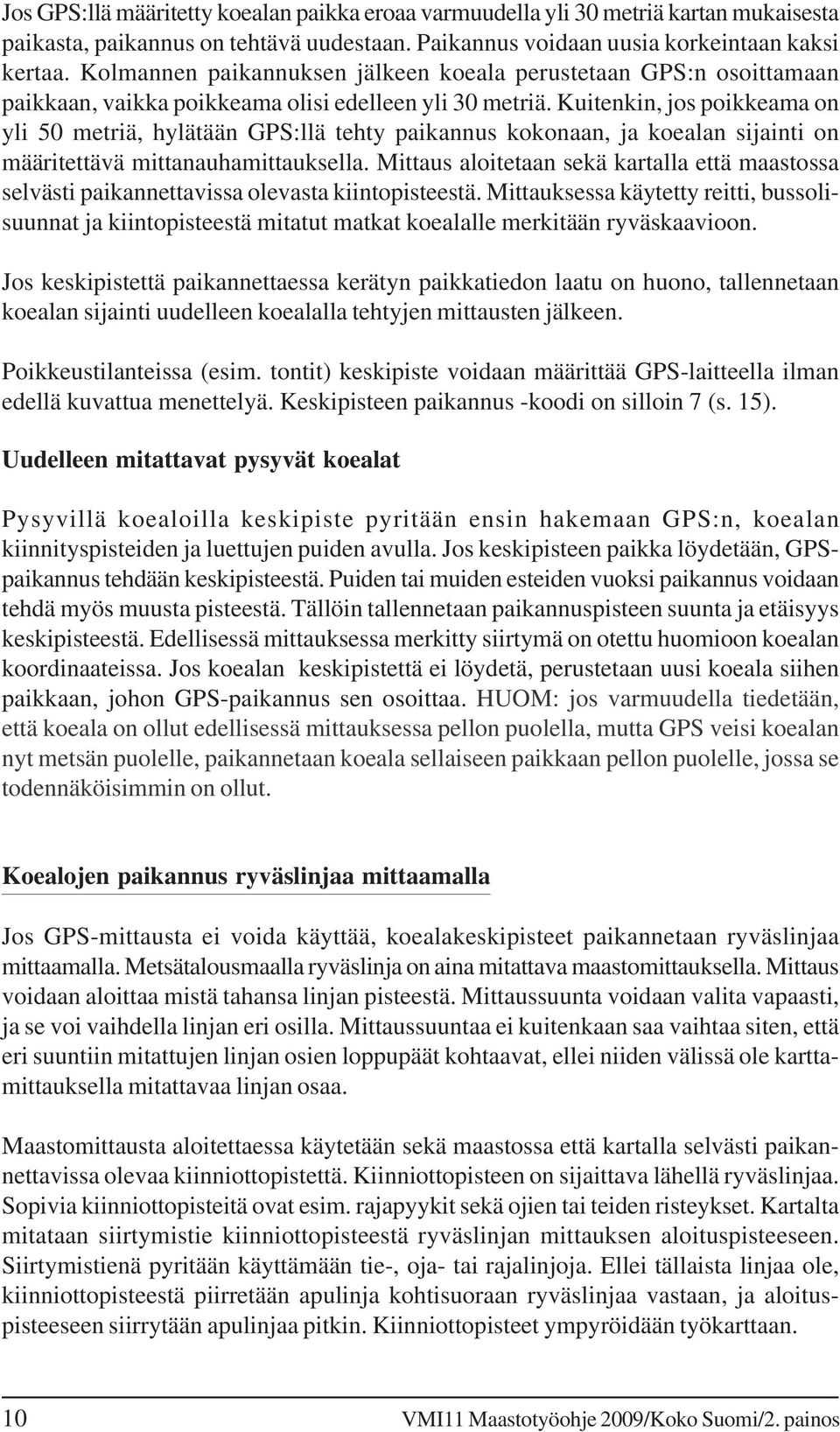 Jos GPS:llä määritetty koealan paikka eroaa varmuudella yli 30 metriä kartan mukaisesta paikasta, paikannus on tehtävä uudestaan. Paikannus voidaan uusia korkeintaan kaksi kertaa. Kolmannen paikannuksen jälkeen koeala perustetaan GPS:n osoittamaan paikkaan, vaikka poikkeama olisi edelleen yli 30 metriä. Kuitenkin, jos poikkeama on yli 50 metriä, hylätään GPS:llä tehty paikannus kokonaan, ja koealan sijainti on määritettävä mittanauhamittauksella. Mittaus aloitetaan sekä kartalla että maastossa selvästi paikannettavissa olevasta kiintopisteestä. Mittauksessa käytetty reitti, bussolisuunnat ja kiintopisteestä mitatut matkat koealalle merkitään ryväskaavioon.

Jos keskipistettä paikannettaessa kerätyn paikkatiedon laatu on huono, tallennetaan koealan sijainti uudelleen koealalla tehtyjen mittausten jälkeen.

Poikkeustilanteissa (esim. tontit) keskipiste voidaan määrittää GPS-laitteella ilman edellä kuvattua menettelyä. Keskipisteen paikannus -koodi on silloin 7 (s. 15).

Uudelleen mitattavat pysyvät koealat

Pysyvillä koealoilla keskipiste pyritään ensin hakemaan GPS:n, koealan kiinnityspisteiden ja luettujen puiden avulla. Jos keskipisteen paikka löydetään, GPS-paikannus tehdään keskipisteestä. Puiden tai muiden esteiden vuoksi paikannus voidaan tehdä myös muusta pisteestä. Tällöin tallennetaan paikannuspisteen suunta ja etäisyys keskipisteestä. Edellisessä mittauksessa merkitty siirtymä on otettu huomioon koealan koordinaateissa. Jos koealan keskipistettä ei löydetä, perustetaan uusi koeala siihen paikkaan, johon GPS-paikannus sen osoittaa. HUOM: jos varmuudella tiedetään, että koeala on ollut edellisessä mittauksessa pellon puolella, mutta GPS veisi koealan nyt metsän puolelle, paikannetaan koeala sellaiseen paikkaan pellon puolelle, jossa se todennäköisimmin on ollut.

Koealojen paikannus ryväslinjaa mittaamalla

Jos GPS-mittausta ei voida käyttää, koealakeskipisteet paikannetaan ryväslinjaa mittaamalla. Metsätalousmaalla ryväslinja on aina mitattava maastomittauksella. Mittaus voidaan aloittaa mistä tahansa linjan pisteestä. Mittaussuunta voidaan valita vapaasti, ja se voi vaihdella linjan eri osilla. Mittaussuuntaa ei kuitenkaan saa vaihtaa siten, että eri suuntiin mitattujen linjan osien loppupäät kohtaavat, ellei niiden välissä ole karttamittauksella mitattavaa linjan osaa.

Maastomittausta aloitettaessa käytetään sekä maastossa että kartalla selvästi paikannettavissa olevaa kiinniottopistettä. Kiinniottopisteen on sijaittava lähellä ryväslinjaa. Sopivia kiinniottopisteitä ovat esim. rajapyykit sekä ojien tai teiden risteykset. Kartalta mitataan siirtymistie kiinniottopisteestä ryväslinjan mittauksen aloituspisteeseen. Siirtymistienä pyritään käyttämään tie-, oja- tai rajalinjoja. Ellei tällaista linjaa ole, kiinniottopisteestä piirretään apulinja kohtisuoraan ryväslinjaa vastaan, ja aloituspisteeseen siirrytään apulinjaa pitkin. Kiinniottopisteet ympyröidään työkarttaan.

10 VMI11 Maastotyöohje 2009/Koko Suomi/2. painos